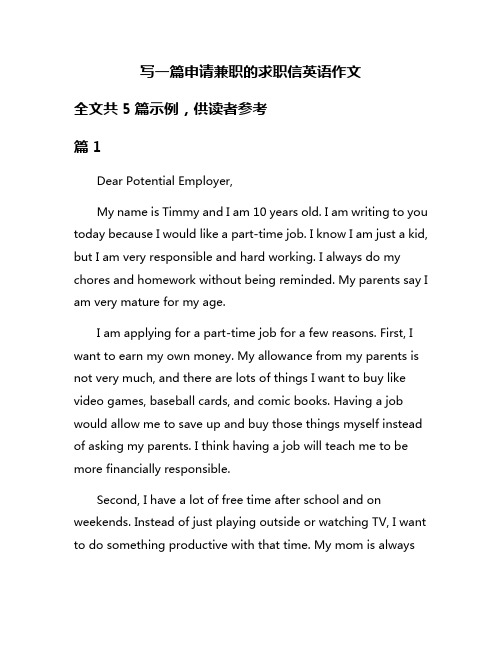 写一篇申请兼职的求职信英语作文

全文共 5 篇示例，供读者参考

篇 1

Dear Potential Employer,

My name is Timmy and I am 10 years old. I am writing to you today because I would like a part-time job. I know I am just a kid, but I am very responsible and hard working. I always do my chores and homework without being reminded. My parents say I am very mature for my age.

I am applying for a part-time job for a few reasons. First, I want to earn my own money. My allowance from my parents is not very much, and there are lots of things I want to buy like video games, baseball cards, and comic books. Having a job would allow me to save up and buy those things myself instead of asking my parents. I think having a job will teach me to be more financially responsible.

Second, I have a lot of free time after school and on weekends. Instead of just playing outside or watching TV, I want to do something productive with that time. My mom is always